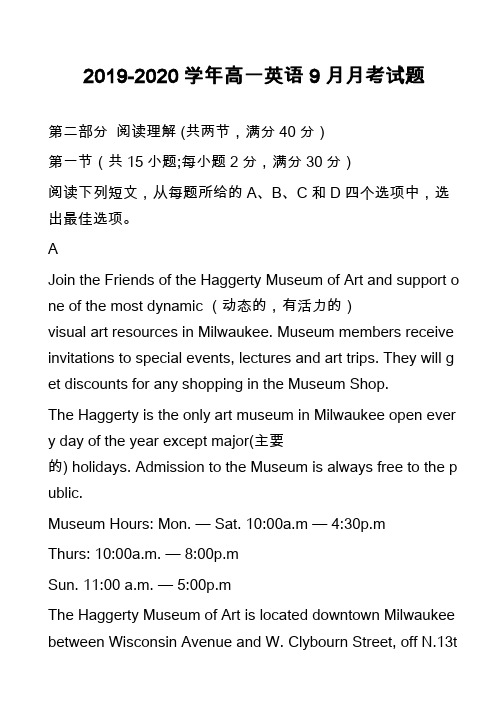 2019-2020 学年高一英语 9 月月考试题

第二部分 阅读理解 (共两节，满分 40 分)

第一节（共 15 小题;每小题 2 分，满分 30 分）

阅读下列短文，从每题所给的 A、B、C 和 D 四个选项中，选出最佳选项。

A

Join the Friends of the Haggerty Museum of Art and support one of the most dynamic （动态的，有活力的） visual art resources in Milwaukee. Museum members receive invitations to special events, lectures and art trips. They will get discounts for any shopping in the Museum Shop.

The Haggerty is the only art museum in Milwaukee open every day of the year except major(主要的) holidays. Admission to the Museum is always free to the public.

Museum Hours: Mon. — Sat. 10:00a.m — 4:30p.m

Thurs: 10:00a.m. — 8:00p.m

Sun. 11:00 a.m. — 5:00p.m

The Haggerty Museum of Art is located downtown Milwaukee between Wisconsin Avenue and W. Clybourn Street, off N.13t